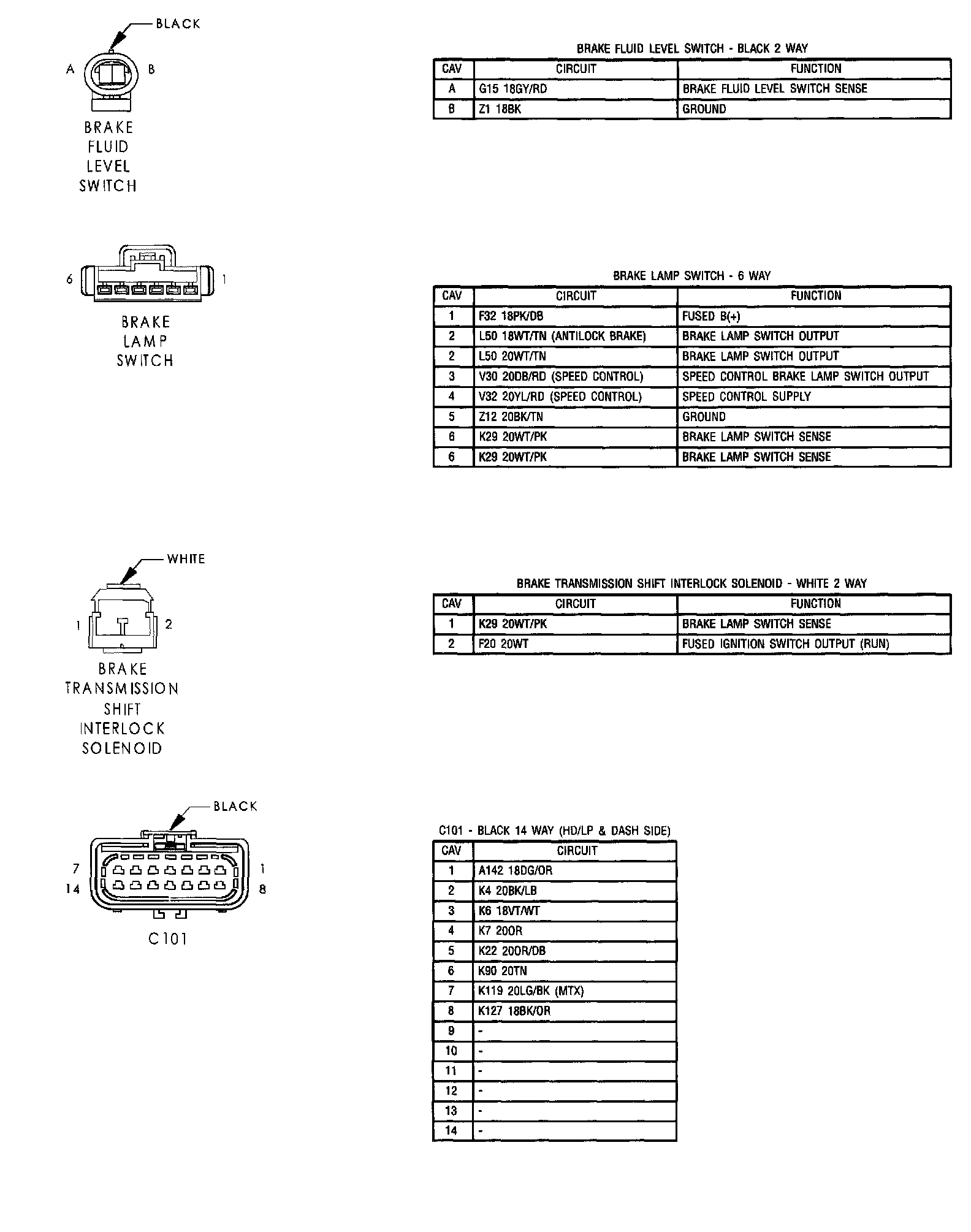 BLACK

A B

BRAKE FLUID LEVEL SWITCH

BRAKE FLUID LEVEL SWITCH - BLACK 2 WAY

| CAV | CIRCUIT | FUNCTION |
|---|---|---|
| A | G15 18GY/RD | BRAKE FLUID LEVEL SWITCH SENSE |
| B | Z1 18BK | GROUND |

6 1

BRAKE LAMP SWITCH

BRAKE LAMP SWITCH - 6 WAY

| CAV | CIRCUIT | FUNCTION |
|---|---|---|
| 1 | F32 18PK/DB | FUSED B(+) |
| 2 | L50 18WT/TN (ANTILOCK BRAKE) | BRAKE LAMP SWITCH OUTPUT |
| 2 | L50 20WT/TN | BRAKE LAMP SWITCH OUTPUT |
| 3 | V30 20DB/RD (SPEED CONTROL) | SPEED CONTROL BRAKE LAMP SWITCH OUTPUT |
| 4 | V32 20YL/RD (SPEED CONTROL) | SPEED CONTROL SUPPLY |
| 5 | Z12 20BK/TN | GROUND |
| 6 | K29 20WT/PK | BRAKE LAMP SWITCH SENSE |
| 6 | K29 20WT/PK | BRAKE LAMP SWITCH SENSE |

WHITE

1 2

BRAKE TRANSMISSION SHIFT INTERLOCK SOLENOID

BRAKE TRANSMISSION SHIFT INTERLOCK SOLENOID - WHITE 2 WAY

| CAV | CIRCUIT | FUNCTION |
|---|---|---|
| 1 | K29 20WT/PK | BRAKE LAMP SWITCH SENSE |
| 2 | F20 20WT | FUSED IGNITION SWITCH OUTPUT (RUN) |

BLACK

7 1
14 8

C101

C101 - BLACK 14 WAY (HD/LP & DASH SIDE)

| CAV | CIRCUIT |
|---|---|
| 1 | A142 18DG/OR |
| 2 | K4 20BK/LB |
| 3 | K6 18VT/WT |
| 4 | K7 20OR |
| 5 | K22 20OR/DB |
| 6 | K90 20TN |
| 7 | K119 20LG/BK (MTX) |
| 8 | K127 18BK/OR |
| 9 | - |
| 10 | - |
| 11 | - |
| 12 | - |
| 13 | - |
| 14 | - |